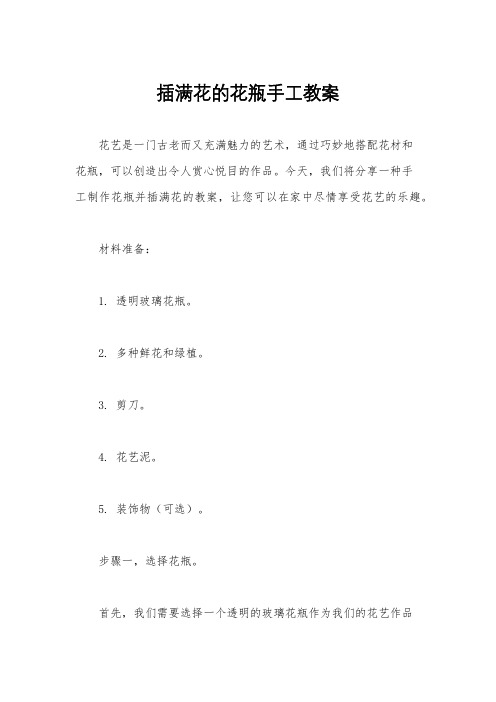 插满花的花瓶手工教案

花艺是一门古老而又充满魅力的艺术，通过巧妙地搭配花材和花瓶，可以创造出令人赏心悦目的作品。今天，我们将分享一种手工制作花瓶并插满花的教案，让您可以在家中尽情享受花艺的乐趣。

材料准备：

1. 透明玻璃花瓶。

2. 多种鲜花和绿植。

3. 剪刀。

4. 花艺泥。

5. 装饰物（可选）。

步骤一，选择花瓶。

首先，我们需要选择一个透明的玻璃花瓶作为我们的花艺作品